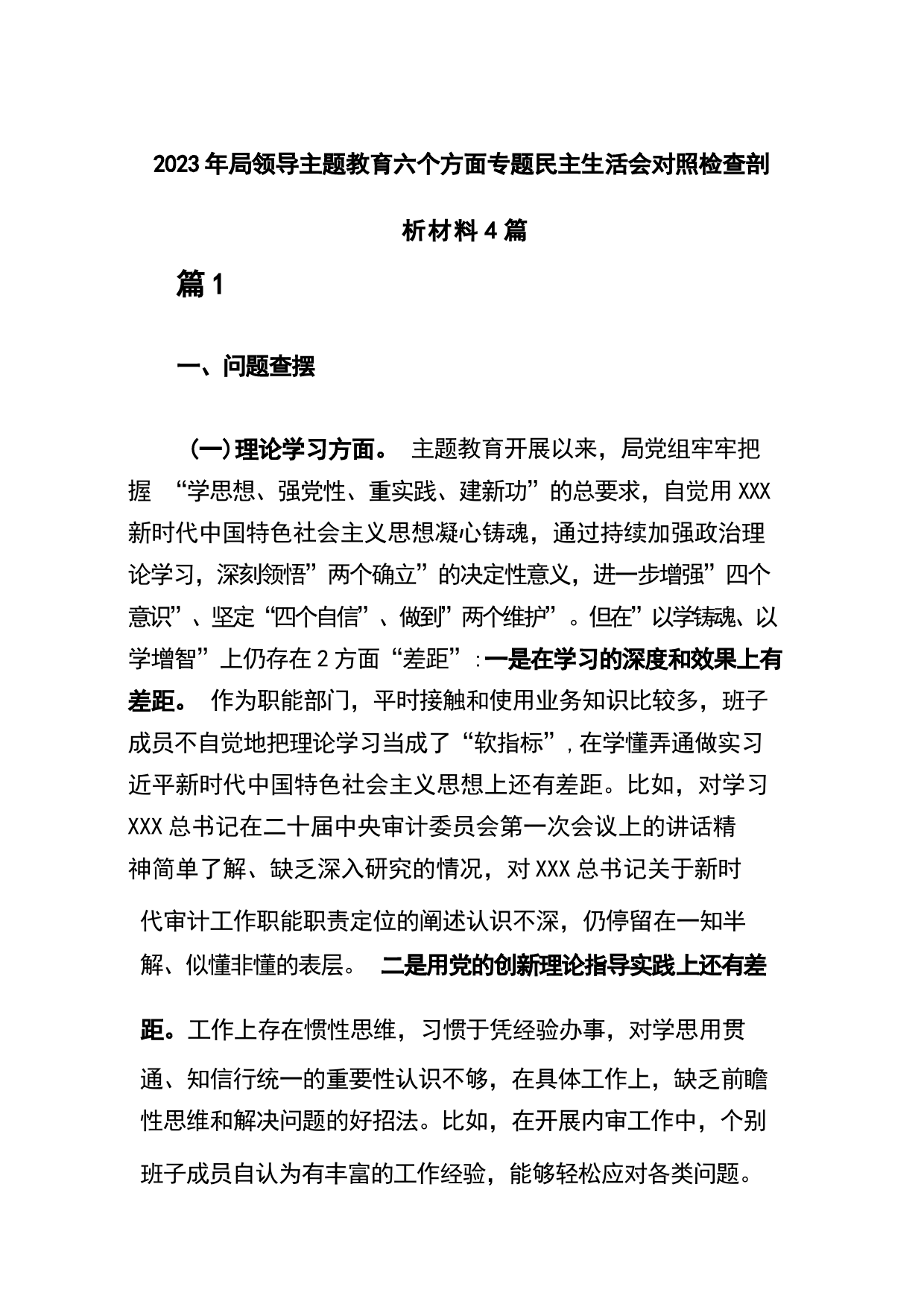 2023年局领导主题教育六个方面专题民主生活会对照检查剖析材料4篇

篇1

一、问题查摆

(一)理论学习方面。 主题教育开展以来，局党组牢牢把握 “学思想、强党性、重实践、建新功”的总要求，自觉用XXX新时代中国特色社会主义思想凝心铸魂，通过持续加强政治理论学习，深刻领悟”两个确立”的决定性意义，进一步增强”四个意识”、坚定“四个自信”、做到”两个维护”。但在”以学铸魂、以学增智”上仍存在2方面“差距”:一是在学习的深度和效果上有差距。 作为职能部门，平时接触和使用业务知识比较多，班子成员不自觉地把理论学习当成了“软指标”,在学懂弄通做实习近平新时代中国特色社会主义思想上还有差距。比如，对学习XXX总书记在二十届中央审计委员会第一次会议上的讲话精神简单了解、缺乏深入研究的情况，对XXX总书记关于新时代审计工作职能职责定位的阐述认识不深，仍停留在一知半解、似懂非懂的表层。 二是用党的创新理论指导实践上还有差距。工作上存在惯性思维，习惯于凭经验办事，对学思用贯通、知信行统一的重要性认识不够，在具体工作上，缺乏前瞻性思维和解决问题的好招法。比如，在开展内审工作中，个别班子成员自认为有丰富的工作经验，能够轻松应对各类问题。